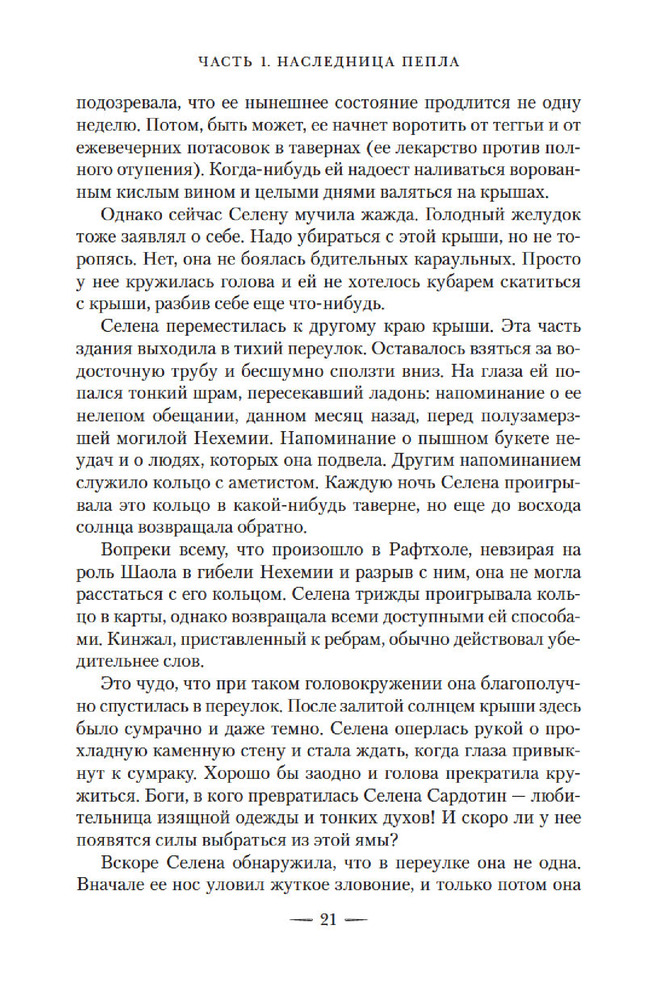 ЧАСТЬ 1. НАСЛЕДНИЦА ПЕПЛА

подозревала, что ее нынешнее состояние продлится не одну неделю. Потом, быть может, ее начнет воротить от теггьи и от ежевечерних потасовок в тавернах (ее лекарство против полного отупения). Когда-нибудь ей надоест наливаться ворованным кислым вином и целыми днями валяться на крышах.

Однако сейчас Селену мучила жажда. Голодный желудок тоже заявлял о себе. Надо убираться с этой крыши, но не торопясь. Нет, она не боялась бдительных караульных. Просто у нее кружилась голова и ей не хотелось кубарем скатиться с крыши, разбив себе еще что-нибудь.

Селена переместилась к другому краю крыши. Эта часть здания выходила в тихий переулок. Оставалось взяться за водосточную трубу и бесшумно сползти вниз. На глаза ей попался тонкий шрам, пересекавший ладонь: напоминание о ее нелепом обещании, данном месяц назад, перед полузамерзшей могилой Нехемии. Напоминание о пышном букете неудач и о людях, которых она подвела. Другим напоминанием служило кольцо с аметистом. Каждую ночь Селена проигрывала это кольцо в какой-нибудь таверне, но еще до восхода солнца возвращала обратно.

Вопреки всему, что произошло в Рафтхоле, невзирая на роль Шаола в гибели Нехемии и разрыв с ним, она не могла расстаться с его кольцом. Селена трижды проигрывала кольцо в карты, однако возвращала всеми доступными ей способами. Кинжал, приставленный к ребрам, обычно действовал убедительнее слов.

Это чудо, что при таком головокружении она благополучно спустилась в переулок. После залитой солнцем крыши здесь было сумрачно и даже темно. Селена оперлась рукой о прохладную каменную стену и стала ждать, когда глаза привыкнут к сумраку. Хорошо бы заодно и голова прекратила кружиться. Боги, в кого превратилась Селена Сардотин — любительница изящной одежды и тонких духов! И скоро ли у нее появятся силы выбраться из этой ямы?

Вскоре Селена обнаружила, что в переулке она не одна. Вначале ее нос уловил жуткое зловоние, и только потом она

— 21 —